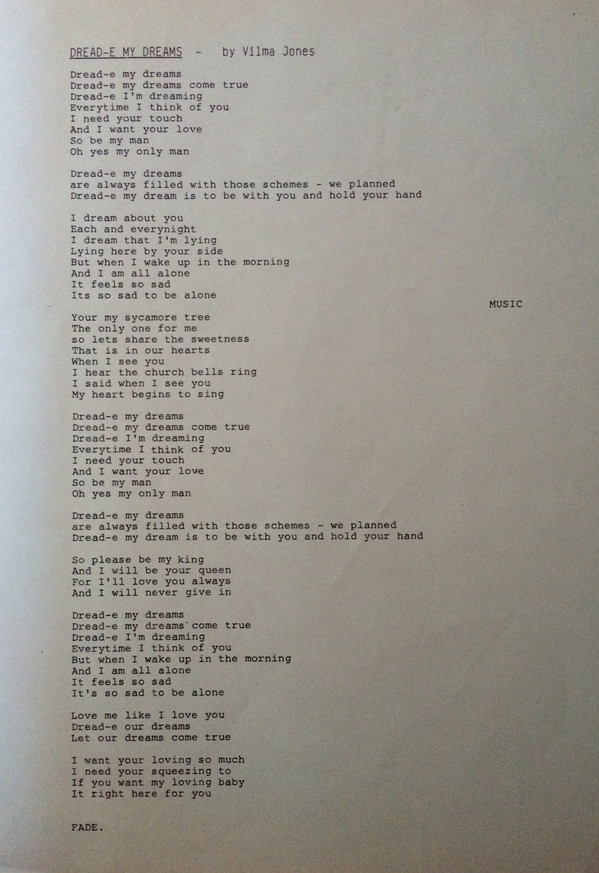 DREAD-E MY DREAMS - by Vilma Jones

Dread-e my dreams
Dread-e my dreams come true
Dread-e I'm dreaming
Everytime I think of you
I need your touch
And I want your love
So be my man
Oh yes my only man

Dread-e my dreams
are always filled with those schemes - we planned
Dread-e my dream is to be with you and hold your hand

I dream about you
Each and everynight
I dream that I'm lying
Lying here by your side
But when I wake up in the morning
And I am all alone
It feels so sad
Its so sad to be alone

MUSIC

Your my sycamore tree
The only one for me
so lets share the sweetness
That is in our hearts
When I see you
I hear the church bells ring
I said when I see you
My heart begins to sing

Dread-e my dreams
Dread-e my dreams come true
Dread-e I'm dreaming
Everytime I think of you
I need your touch
And I want your love
So be my man
Oh yes my only man

Dread-e my dreams
are always filled with those schemes - we planned
Dread-e my dream is to be with you and hold your hand

So please be my king
And I will be your queen
For I'll love you always
And I will never give in

Dread-e my dreams
Dread-e my dreams come true
Dread-e I'm dreaming
Everytime I think of you
But when I wake up in the morning
And I am all alone
It feels so sad
It's so sad to be alone

Love me like I love you
Dread-e our dreams
Let our dreams come true

I want your loving so much
I need your squeezing to
If you want my loving baby
It right here for you

FADE.